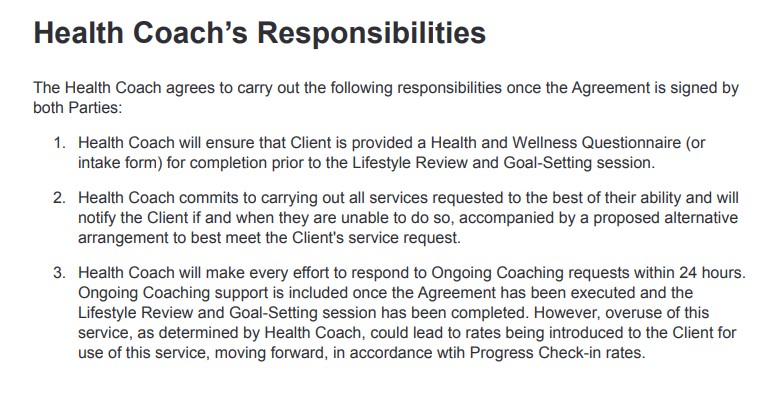 Health Coach's Responsibilities

The Health Coach agrees to carry out the following responsibilities once the Agreement is signed by both Parties:

1. Health Coach will ensure that Client is provided a Health and Wellness Questionnaire (or intake form) for completion prior to the Lifestyle Review and Goal-Setting session.

2. Health Coach commits to carrying out all services requested to the best of their ability and will notify the Client if and when they are unable to do so, accompanied by a proposed alternative arrangement to best meet the Client's service request.

3. Health Coach will make every effort to respond to Ongoing Coaching requests within 24 hours. Ongoing Coaching support is included once the Agreement has been executed and the Lifestyle Review and Goal-Setting session has been completed. However, overuse of this service, as determined by Health Coach, could lead to rates being introduced to the Client for use of this service, moving forward, in accordance wtih Progress Check-in rates.